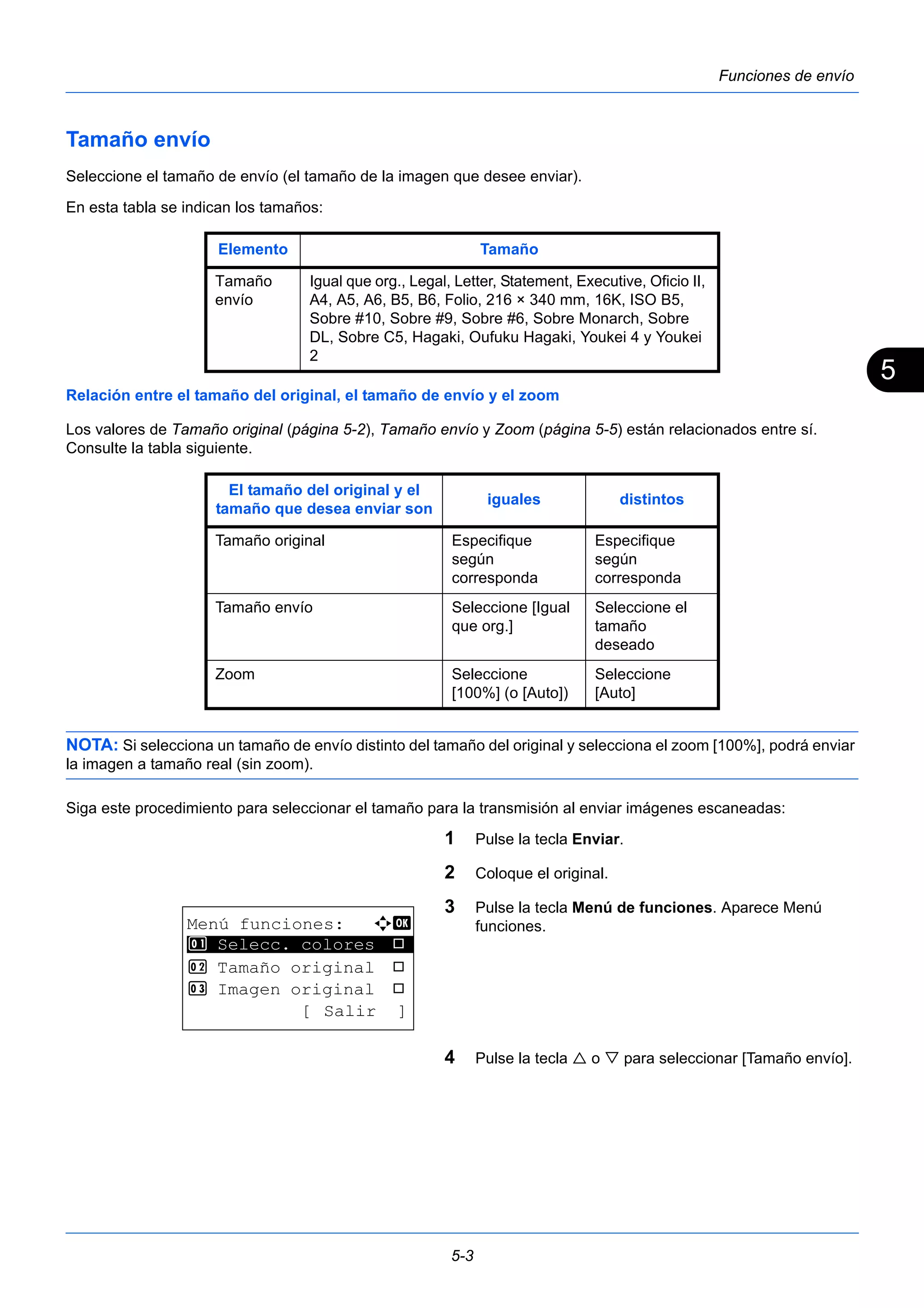 Funciones de envío

Tamaño envío

Seleccione el tamaño de envío (el tamaño de la imagen que desee enviar).

En esta tabla se indican los tamaños:

| Elemento | Tamaño |
|---|---|
| Tamaño envío | Igual que org., Legal, Letter, Statement, Executive, Oficio II, A4, A5, A6, B5, B6, Folio, 216 × 340 mm, 16K, ISO B5, Sobre #10, Sobre #9, Sobre #6, Sobre Monarch, Sobre DL, Sobre C5, Hagaki, Oufuku Hagaki, Youkei 4 y Youkei 2 |

5

Relación entre el tamaño del original, el tamaño de envío y el zoom

Los valores de Tamaño original (página 5-2), Tamaño envío y Zoom (página 5-5) están relacionados entre sí. Consulte la tabla siguiente.

| El tamaño del original y el tamaño que desea enviar son | iguales | distintos |
|---|---|---|
| Tamaño original | Especifique según corresponda | Especifique según corresponda |
| Tamaño envío | Seleccione [Igual que org.] | Seleccione el tamaño deseado |
| Zoom | Seleccione [100%] (o [Auto]) | Seleccione [Auto] |

NOTA: Si selecciona un tamaño de envío distinto del tamaño del original y selecciona el zoom [100%], podrá enviar la imagen a tamaño real (sin zoom).

Siga este procedimiento para seleccionar el tamaño para la transmisión al enviar imágenes escaneadas:

1 Pulse la tecla Enviar.

2 Coloque el original.

3 Pulse la tecla Menú de funciones. Aparece Menú funciones.

Menú funciones: OK
01 Selecc. colores
02 Tamaño original
03 Imagen original
[ Salir ]

4 Pulse la tecla △ o ▽ para seleccionar [Tamaño envío].

5-3